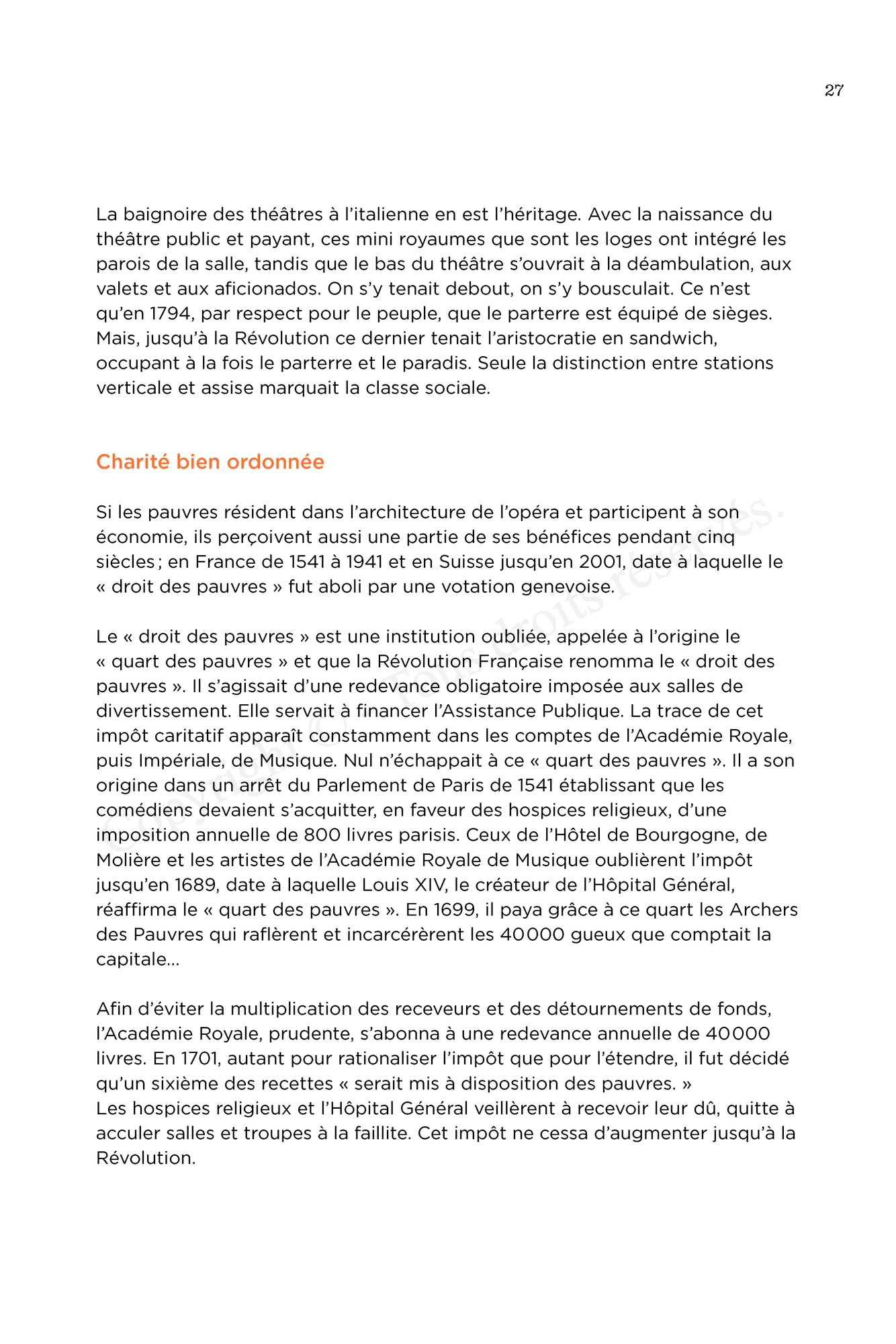 27

La baignoire des théâtres à l'italienne en est l'héritage. Avec la naissance du théâtre public et payant, ces mini royaumes que sont les loges ont intégré les parois de la salle, tandis que le bas du théâtre s'ouvrait à la déambulation, aux valets et aux aficionados. On s'y tenait debout, on s'y bousculait. Ce n'est qu'en 1794, par respect pour le peuple, que le parterre est équipé de sièges. Mais, jusqu'à la Révolution ce dernier tenait l'aristocratie en sandwich, occupant à la fois le parterre et le paradis. Seule la distinction entre stations verticale et assise marquait la classe sociale.

Charité bien ordonnée

Si les pauvres résident dans l'architecture de l'opéra et participent à son économie, ils perçoivent aussi une partie de ses bénéfices pendant cinq siècles ; en France de 1541 à 1941 et en Suisse jusqu'en 2001, date à laquelle le « droit des pauvres » fut aboli par une votation genevoise.

Le « droit des pauvres » est une institution oubliée, appelée à l'origine le « quart des pauvres » et que la Révolution Française renomma le « droit des pauvres ». Il s'agissait d'une redevance obligatoire imposée aux salles de divertissement. Elle servait à financer l'Assistance Publique. La trace de cet impôt caritatif apparaît constamment dans les comptes de l'Académie Royale, puis Impériale, de Musique. Nul n'échappait à ce « quart des pauvres ». Il a son origine dans un arrêt du Parlement de Paris de 1541 établissant que les comédiens devaient s'acquitter, en faveur des hospices religieux, d'une imposition annuelle de 800 livres parisis. Ceux de l'Hôtel de Bourgogne, de Molière et les artistes de l'Académie Royale de Musique oublièrent l'impôt jusqu'en 1689, date à laquelle Louis XIV, le créateur de l'Hôpital Général, réaffirma le « quart des pauvres ». En 1699, il paya grâce à ce quart les Archers des Pauvres qui raflèrent et incarcérèrent les 40000 gueux que comptait la capitale…

Afin d'éviter la multiplication des receveurs et des détournements de fonds, l'Académie Royale, prudente, s'abonna à une redevance annuelle de 40000 livres. En 1701, autant pour rationaliser l'impôt que pour l'étendre, il fut décidé qu'un sixième des recettes « serait mis à disposition des pauvres. »
Les hospices religieux et l'Hôpital Général veillèrent à recevoir leur dû, quitte à acculer salles et troupes à la faillite. Cet impôt ne cessa d'augmenter jusqu'à la Révolution.

Copyright © Tous droits réservés.